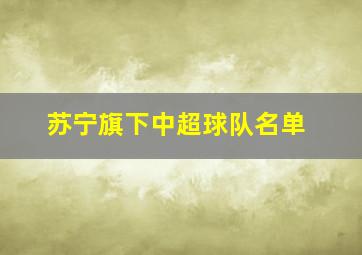 苏宁旗下中超球队名单